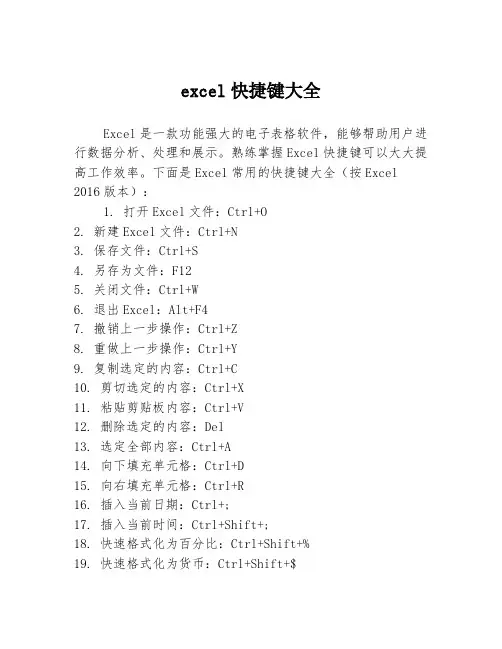 excel 快捷键大全

Excel 是一款功能强大的电子表格软件，能够帮助用户进行数据分析、处理和展示。熟练掌握 Excel 快捷键可以大大提高工作效率。下面是 Excel 常用的快捷键大全（按 Excel 2016 版本）：

1. 打开 Excel 文件：Ctrl+O
2. 新建 Excel 文件：Ctrl+N
3. 保存文件：Ctrl+S
4. 另存为文件：F12
5. 关闭文件：Ctrl+W
6. 退出 Excel：Alt+F4
7. 撤销上一步操作：Ctrl+Z
8. 重做上一步操作：Ctrl+Y
9. 复制选定的内容：Ctrl+C
10. 剪切选定的内容：Ctrl+X
11. 粘贴剪贴板内容：Ctrl+V
12. 删除选定的内容：Del
13. 选定全部内容：Ctrl+A
14. 向下填充单元格：Ctrl+D
15. 向右填充单元格：Ctrl+R
16. 插入当前日期：Ctrl+;
17. 插入当前时间：Ctrl+Shift+;
18. 快速格式化为百分比：Ctrl+Shift+%
19. 快速格式化为货币：Ctrl+Shift+$